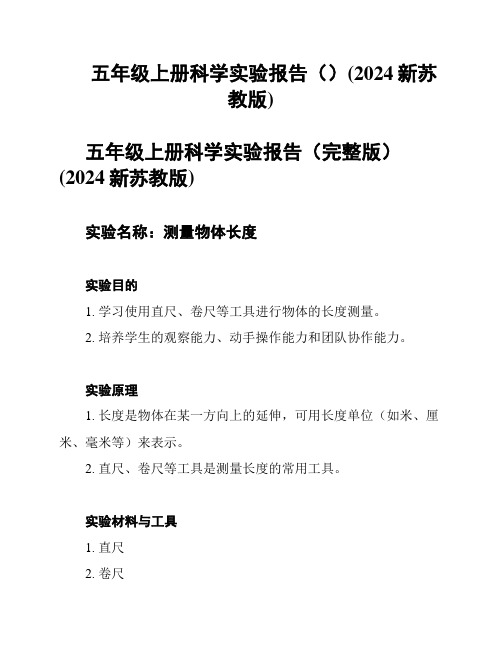 五年级上册科学实验报告（）(2024 新苏教版)

五年级上册科学实验报告（完整版）(2024 新苏教版)

实验名称：测量物体长度

实验目的

1. 学习使用直尺、卷尺等工具进行物体的长度测量。

2. 培养学生的观察能力、动手操作能力和团队协作能力。

实验原理

1. 长度是物体在某一方向上的延伸，可用长度单位（如米、厘米、毫米等）来表示。

2. 直尺、卷尺等工具是测量长度的常用工具。

实验材料与工具

1. 直尺

2. 卷尺